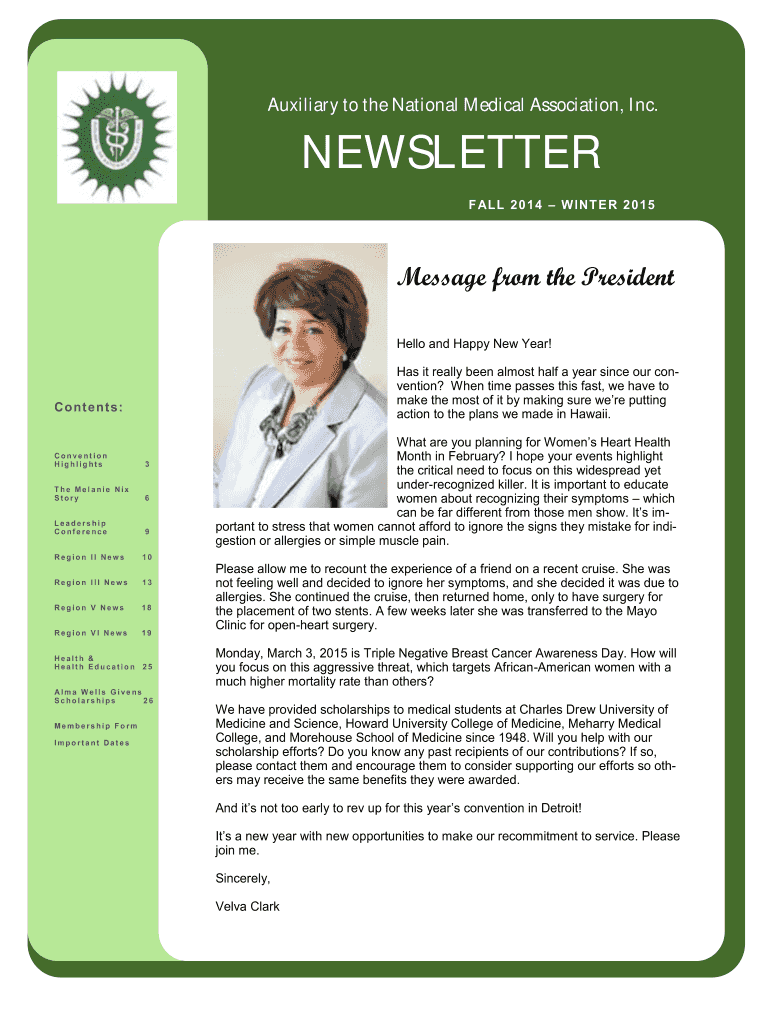 Auxiliary to the National Medical Association, Inc.

NEWSLETTER

FALL 2014 – WINTER 2015

Contents:

| | |
|---|---|
| Convention Highlights | 3 |
| The Melanie Nix Story | 6 |
| Leadership Conference | 9 |
| Region II News | 10 |
| Region III News | 13 |
| Region V News | 18 |
| Region VI News | 19 |
| Health & Health Education | 25 |
| Alma Wells Givens Scholarships | 26 |
| Membership Form | |
| Important Dates | |

Message from the President

Hello and Happy New Year!

Has it really been almost half a year since our convention? When time passes this fast, we have to make the most of it by making sure we're putting action to the plans we made in Hawaii.

What are you planning for Women's Heart Health Month in February? I hope your events highlight the critical need to focus on this widespread yet under-recognized killer. It is important to educate women about recognizing their symptoms – which can be far different from those men show. It's important to stress that women cannot afford to ignore the signs they mistake for indigestion or allergies or simple muscle pain.

Please allow me to recount the experience of a friend on a recent cruise. She was not feeling well and decided to ignore her symptoms, and she decided it was due to allergies. She continued the cruise, then returned home, only to have surgery for the placement of two stents. A few weeks later she was transferred to the Mayo Clinic for open-heart surgery.

Monday, March 3, 2015 is Triple Negative Breast Cancer Awareness Day. How will you focus on this aggressive threat, which targets African-American women with a much higher mortality rate than others?

We have provided scholarships to medical students at Charles Drew University of Medicine and Science, Howard University College of Medicine, Meharry Medical College, and Morehouse School of Medicine since 1948. Will you help with our scholarship efforts? Do you know any past recipients of our contributions? If so, please contact them and encourage them to consider supporting our efforts so others may receive the same benefits they were awarded.

And it's not too early to rev up for this year's convention in Detroit!

It's a new year with new opportunities to make our recommitment to service. Please join me.

Sincerely,

Velva Clark